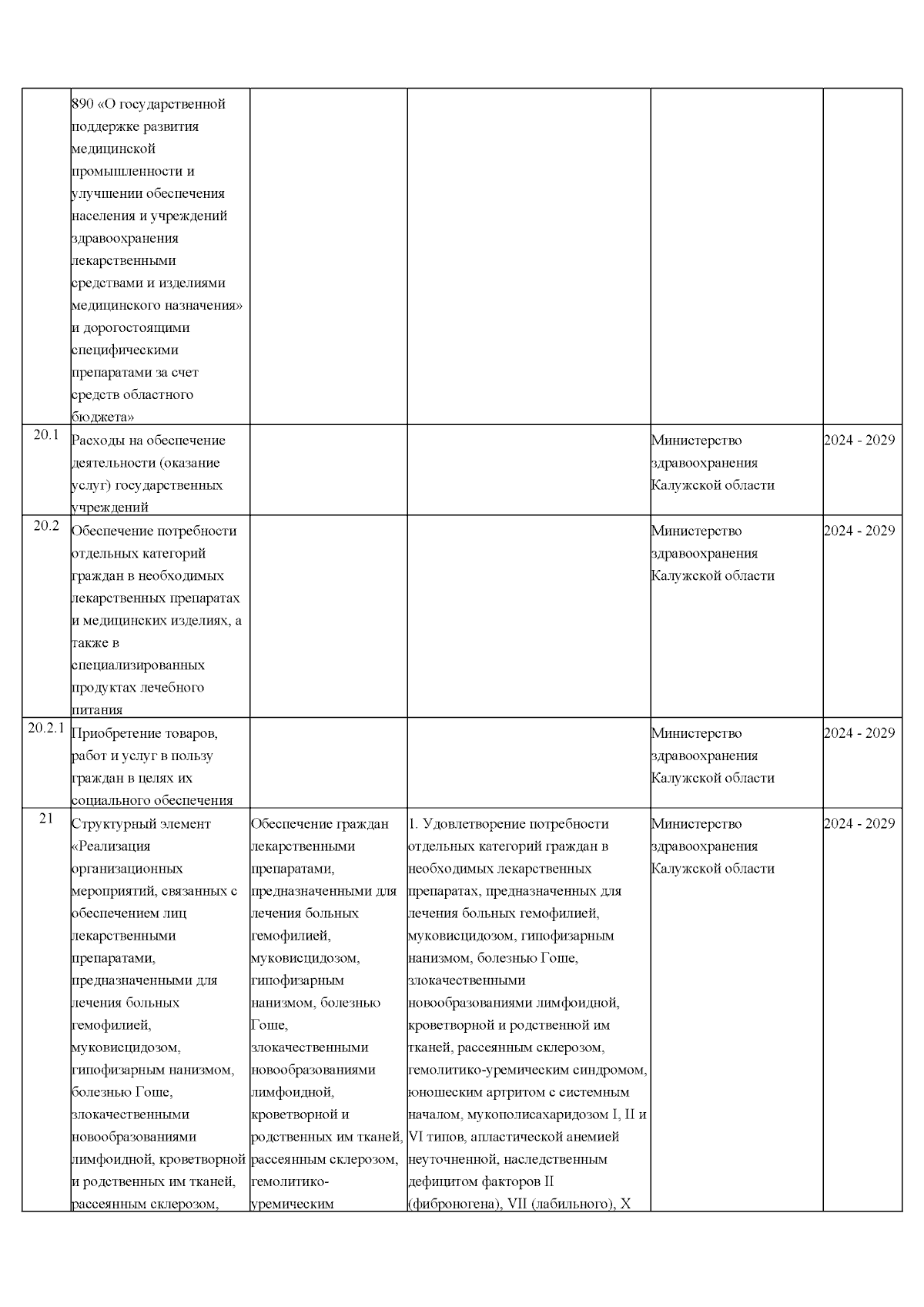 |  | 890 «О государственной поддержке развития медицинской промышленности и улучшении обеспечения населения и учреждений здравоохранения лекарственными средствами и изделиями медицинского назначения» и дорогостоящими специфическими препаратами за счет средств областного бюджета» |  |  |  |  |
|---|---|---|---|---|---|
| 20.1 | Расходы на обеспечение деятельности (оказание услуг) государственных учреждений |  |  | Министерство здравоохранения Калужской области | 2024 - 2029 |
| 20.2 | Обеспечение потребности отдельных категорий граждан в необходимых лекарственных препаратах и медицинских изделиях, а также в специализированных продуктах лечебного питания |  |  | Министерство здравоохранения Калужской области | 2024 - 2029 |
| 20.2.1 | Приобретение товаров, работ и услуг в пользу граждан в целях их социального обеспечения |  |  | Министерство здравоохранения Калужской области | 2024 - 2029 |
| 21 | Структурный элемент «Реализация организационных мероприятий, связанных с обеспечением лиц лекарственными препаратами, предназначенными для лечения больных гемофилией, муковисцидозом, гипофизарным нанизмом, болезнью Гоше, злокачественными новообразованиями лимфоидной, кроветворной и родственных им тканей, рассеянным склерозом, | Обеспечение граждан лекарственными препаратами, предназначенными для лечения больных гемофилией, муковисцидозом, гипофизарным нанизмом, болезнью Гоше, злокачественными новообразованиями лимфоидной, кроветворной и родственных им тканей, рассеянным склерозом, гемолитико-уремическим | 1. Удовлетворение потребности отдельных категорий граждан в необходимых лекарственных препаратах, предназначенных для лечения больных гемофилией, муковисцидозом, гипофизарным нанизмом, болезнью Гоше, злокачественными новообразованиями лимфоидной, кроветворной и родственной им тканей, рассеянным склерозом, гемолитико-уремическим синдромом, юношеским артритом с системным началом, мукополисахаридозом I, II и VI типов, апластической анемией неуточненной, наследственным дефицитом факторов II (фиброногена), VII (лабильного), X | Министерство здравоохранения Калужской области | 2024 - 2029 |